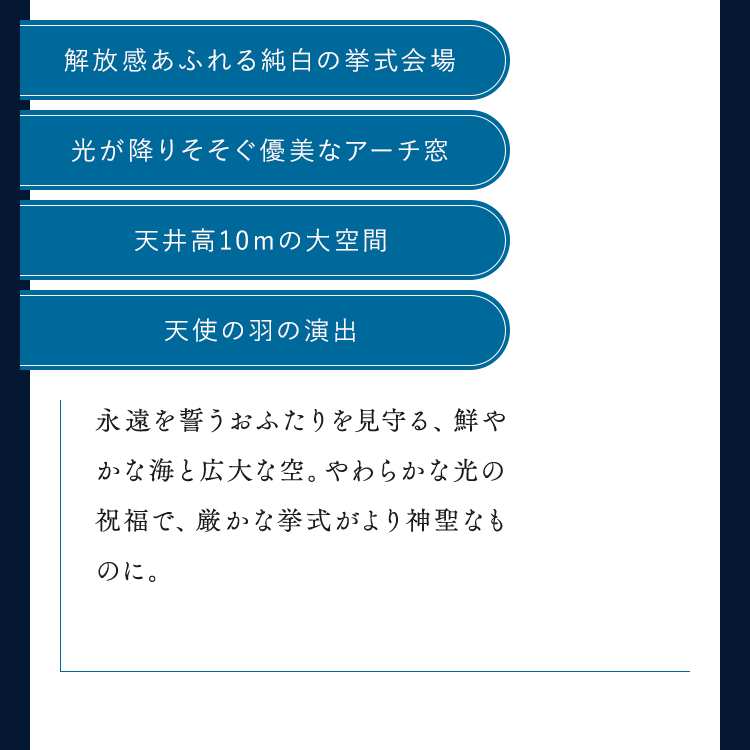 解放感あふれる純白の挙式会場

光が降りそそぐ優美なアーチ窓

天井高10mの大空間

天使の羽の演出

永遠を誓うおふたりを見守る、鮮やかな海と広大な空。やわらかな光の祝福で、厳かな挙式がより神聖なものに。